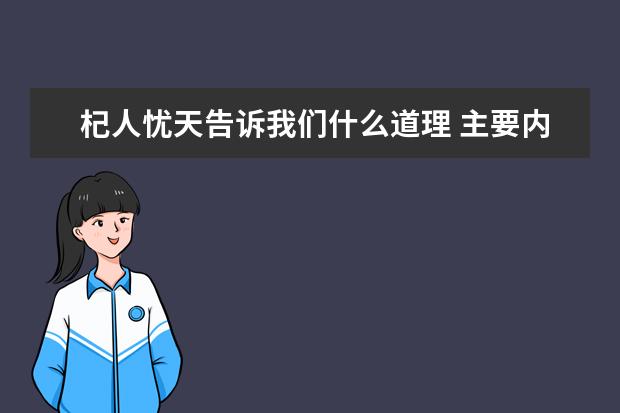 杞人忧天告诉我们什么道理 主要内